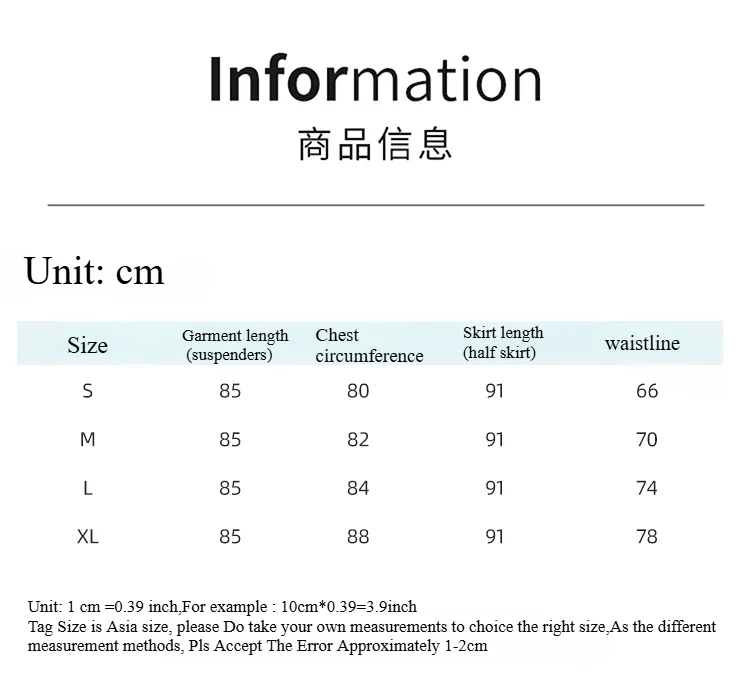 Information

商品信息

Unit: cm

| Size | Garment length (suspenders) | Chest circumference | Skirt length (half skirt) | waistline |
|---|---|---|---|---|
| S | 85 | 80 | 91 | 66 |
| M | 85 | 82 | 91 | 70 |
| L | 85 | 84 | 91 | 74 |
| XL | 85 | 88 | 91 | 78 |

Unit: 1 cm =0.39 inch,For example : 10cm*0.39=3.9inch
Tag Size is Asia size, please Do take your own measurements to choice the right size,As the different measurement methods, Pls Accept The Error Approximately 1-2cm